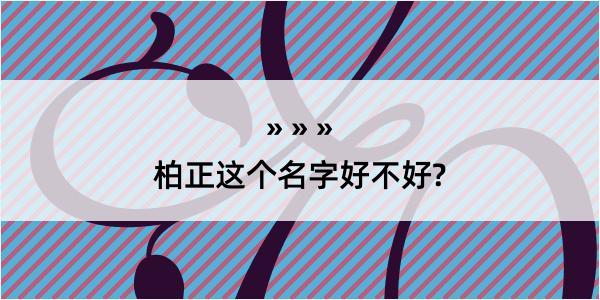 » » »
柏正这个名字好不好?